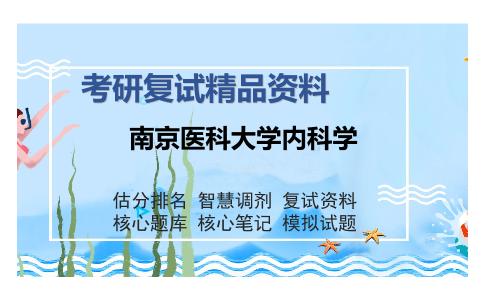 考研复试精品资料

南京医科大学内科学

估分排名 智慧调剂 复试资料
核心题库 核心笔记 模拟试题